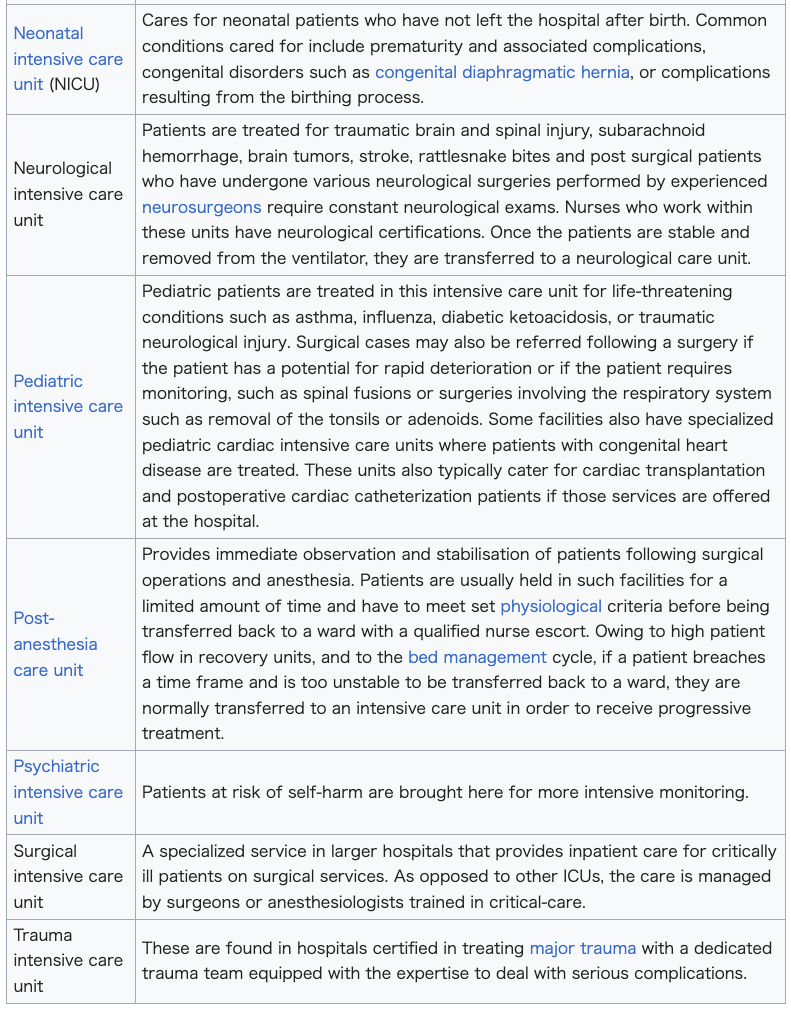 | | |
|---|---|
| Neonatal intensive care unit (NICU) | Cares for neonatal patients who have not left the hospital after birth. Common conditions cared for include prematurity and associated complications, congenital disorders such as congenital diaphragmatic hernia, or complications resulting from the birthing process. |
| Neurological intensive care unit | Patients are treated for traumatic brain and spinal injury, subarachnoid hemorrhage, brain tumors, stroke, rattlesnake bites and post surgical patients who have undergone various neurological surgeries performed by experienced neurosurgeons require constant neurological exams. Nurses who work within these units have neurological certifications. Once the patients are stable and removed from the ventilator, they are transferred to a neurological care unit. |
| Pediatric intensive care unit | Pediatric patients are treated in this intensive care unit for life-threatening conditions such as asthma, influenza, diabetic ketoacidosis, or traumatic neurological injury. Surgical cases may also be referred following a surgery if the patient has a potential for rapid deterioration or if the patient requires monitoring, such as spinal fusions or surgeries involving the respiratory system such as removal of the tonsils or adenoids. Some facilities also have specialized pediatric cardiac intensive care units where patients with congenital heart disease are treated. These units also typically cater for cardiac transplantation and postoperative cardiac catheterization patients if those services are offered at the hospital. |
| Post-anesthesia care unit | Provides immediate observation and stabilisation of patients following surgical operations and anesthesia. Patients are usually held in such facilities for a limited amount of time and have to meet set physiological criteria before being transferred back to a ward with a qualified nurse escort. Owing to high patient flow in recovery units, and to the bed management cycle, if a patient breaches a time frame and is too unstable to be transferred back to a ward, they are normally transferred to an intensive care unit in order to receive progressive treatment. |
| Psychiatric intensive care unit | Patients at risk of self-harm are brought here for more intensive monitoring. |
| Surgical intensive care unit | A specialized service in larger hospitals that provides inpatient care for critically ill patients on surgical services. As opposed to other ICUs, the care is managed by surgeons or anesthesiologists trained in critical-care. |
| Trauma intensive care unit | These are found in hospitals certified in treating major trauma with a dedicated trauma team equipped with the expertise to deal with serious complications. |